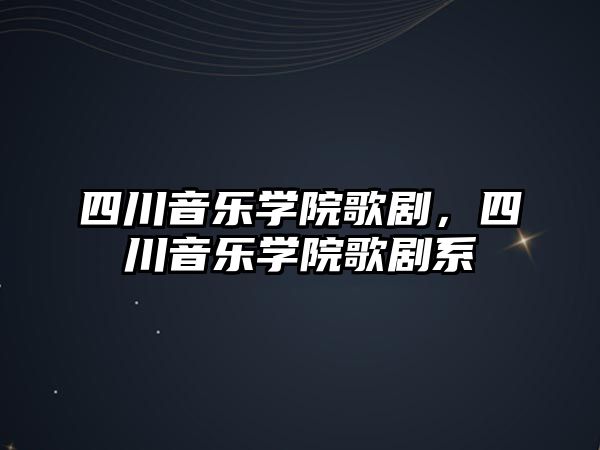 四川音乐学院歌剧，四川音乐学院歌剧系